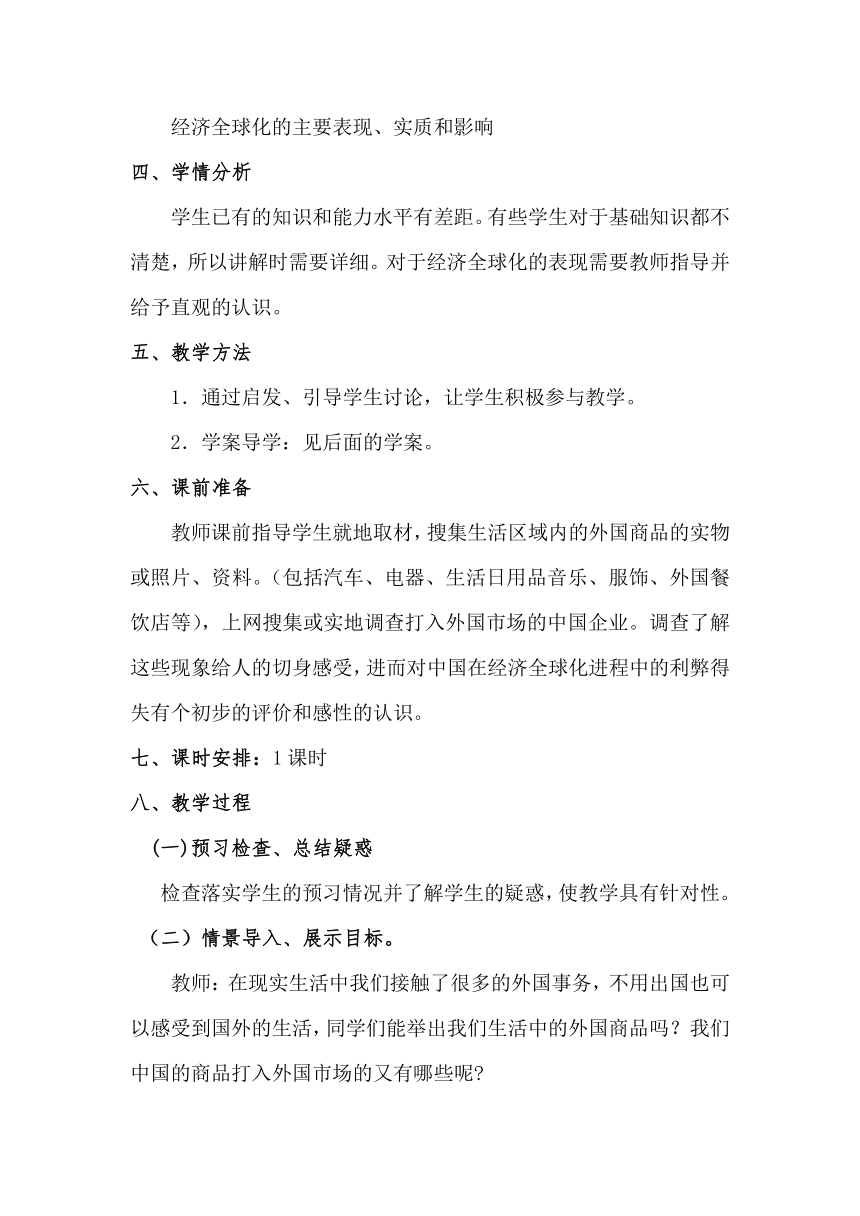 经济全球化的主要表现、实质和影响

四、学情分析

学生已有的知识和能力水平有差距。有些学生对于基础知识都不清楚，所以讲解时需要详细。对于经济全球化的表现需要教师指导并给予直观的认识。

五、教学方法

1．通过启发、引导学生讨论，让学生积极参与教学。

2．学案导学：见后面的学案。

六、课前准备

教师课前指导学生就地取材，搜集生活区域内的外国商品的实物或照片、资料。(包括汽车、电器、生活日用品音乐、服饰、外国餐饮店等)，上网搜集或实地调查打入外国市场的中国企业。调查了解这些现象给人的切身感受，进而对中国在经济全球化进程中的利弊得失有个初步的评价和感性的认识。

七、课时安排：1课时

八、教学过程

(一)预习检查、总结疑惑

检查落实学生的预习情况并了解学生的疑惑，使教学具有针对性。

（二）情景导入、展示目标。

教师：在现实生活中我们接触了很多的外国事务，不用出国也可以感受到国外的生活，同学们能举出我们生活中的外国商品吗？我们中国的商品打入外国市场的又有哪些呢?